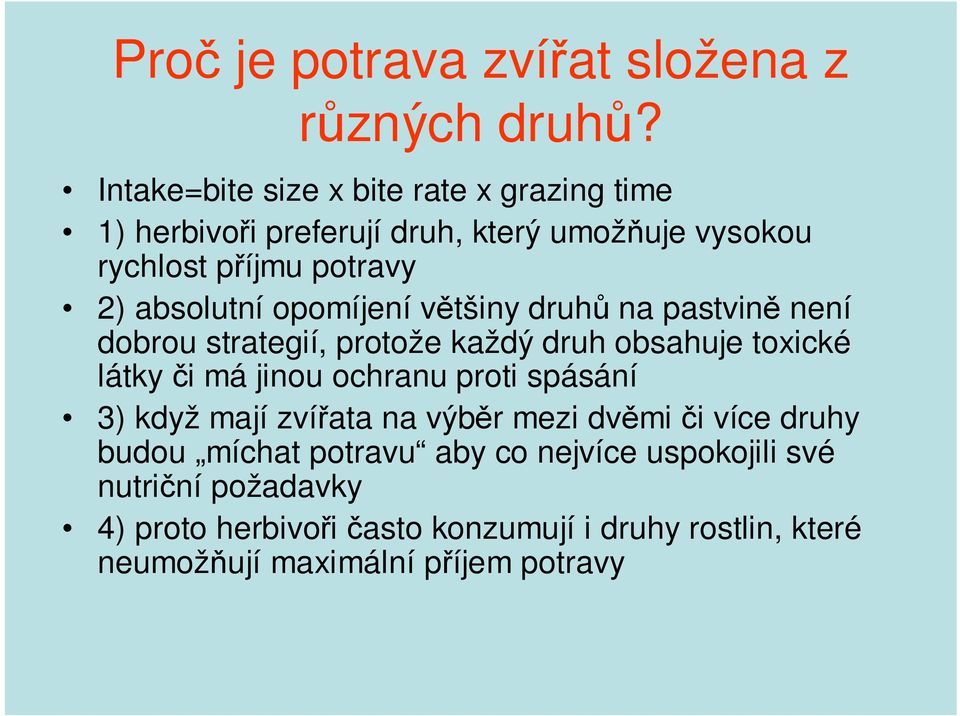 Proč je potrava zvířat složena z různých druhů?

• Intake=bite size x bite rate x grazing time
• 1) herbivoři preferují druh, který umožňuje vysokou rychlost příjmu potravy
• 2) absolutní opomíjení většiny druhů na pastvině není dobrou strategií, protože každý druh obsahuje toxické látky či má jinou ochranu proti spásání
• 3) když mají zvířata na výběr mezi dvěmi či více druhy budou „míchat potravu“ aby co nejvíce uspokojili své nutriční požadavky
• 4) proto herbivoři často konzumují i druhy rostlin, které neumožňují maximální příjem potravy